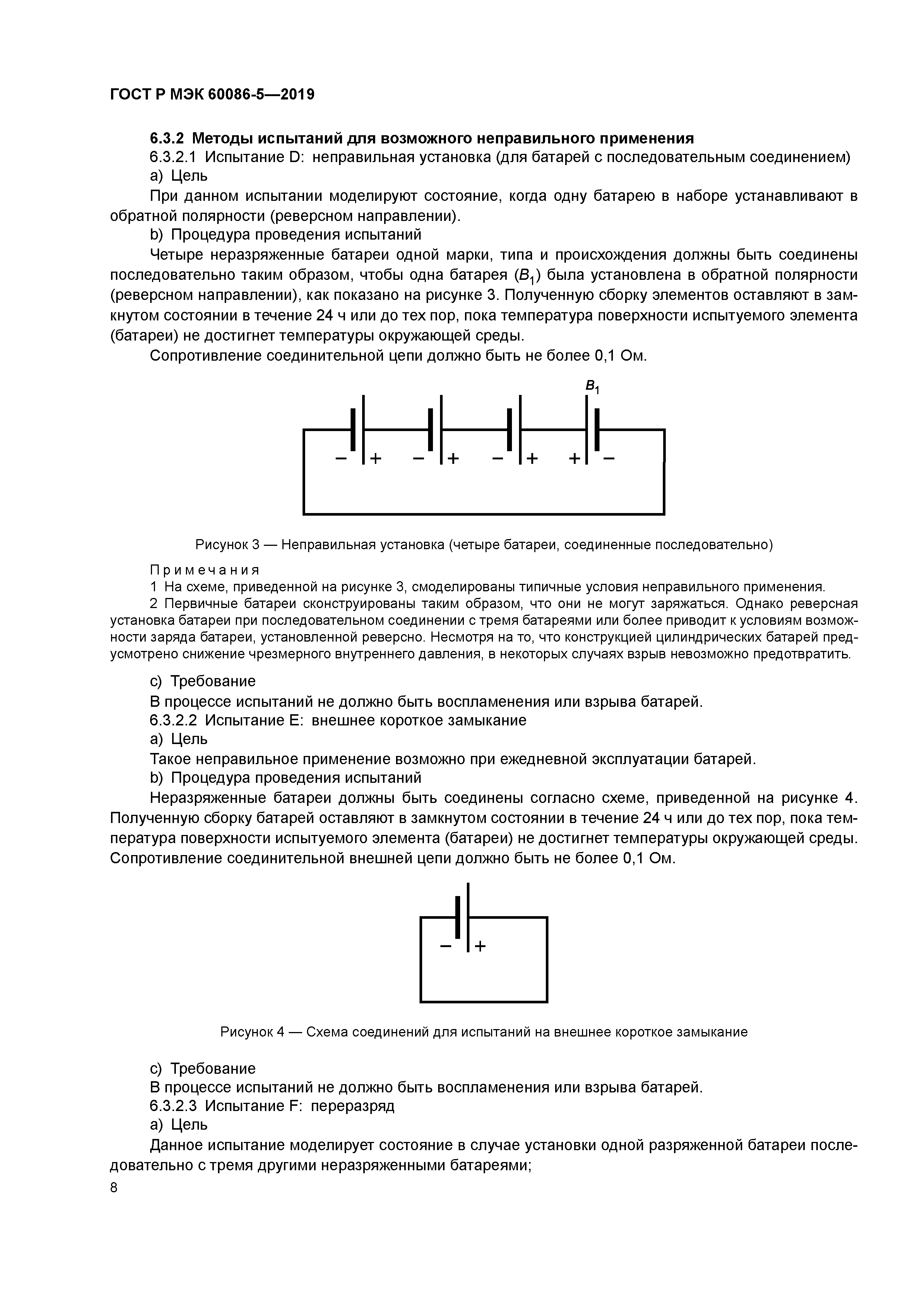 ГОСТ Р МЭК 60086-5—2019

6.3.2 Методы испытаний для возможного неправильного применения

6.3.2.1 Испытание D: неправильная установка (для батарей с последовательным соединением)

a) Цель

При данном испытании моделируют состояние, когда одну батарею в наборе устанавливают в обратной полярности (реверсном направлении).

b) Процедура проведения испытаний

Четыре неразряженные батареи одной марки, типа и происхождения должны быть соединены последовательно таким образом, чтобы одна батарея ($B_1$) была установлена в обратной полярности (реверсном направлении), как показано на рисунке 3. Полученную сборку элементов оставляют в замкнутом состоянии в течение 24 ч или до тех пор, пока температура поверхности испытуемого элемента (батареи) не достигнет температуры окружающей среды.

Сопротивление соединительной цепи должно быть не более 0,1 Ом.

$B_1$

− + − + − + + −

Рисунок 3 — Неправильная установка (четыре батареи, соединенные последовательно)

Примечания

1 На схеме, приведенной на рисунке 3, смоделированы типичные условия неправильного применения.

2 Первичные батареи сконструированы таким образом, что они не могут заряжаться. Однако реверсная установка батареи при последовательном соединении с тремя батареями или более приводит к условиям возможности заряда батареи, установленной реверсно. Несмотря на то, что конструкцией цилиндрических батарей предусмотрено снижение чрезмерного внутреннего давления, в некоторых случаях взрыв невозможно предотвратить.

c) Требование

В процессе испытаний не должно быть воспламенения или взрыва батарей.

6.3.2.2 Испытание E: внешнее короткое замыкание

a) Цель

Такое неправильное применение возможно при ежедневной эксплуатации батарей.

b) Процедура проведения испытаний

Неразряженные батареи должны быть соединены согласно схеме, приведенной на рисунке 4. Полученную сборку батарей оставляют в замкнутом состоянии в течение 24 ч или до тех пор, пока температура поверхности испытуемого элемента (батареи) не достигнет температуры окружающей среды. Сопротивление соединительной внешней цепи должно быть не более 0,1 Ом.

− +

Рисунок 4 — Схема соединений для испытаний на внешнее короткое замыкание

c) Требование

В процессе испытаний не должно быть воспламенения или взрыва батарей.

6.3.2.3 Испытание F: переразряд

a) Цель

Данное испытание моделирует состояние в случае установки одной разряженной батареи последовательно с тремя другими неразряженными батареями;

8